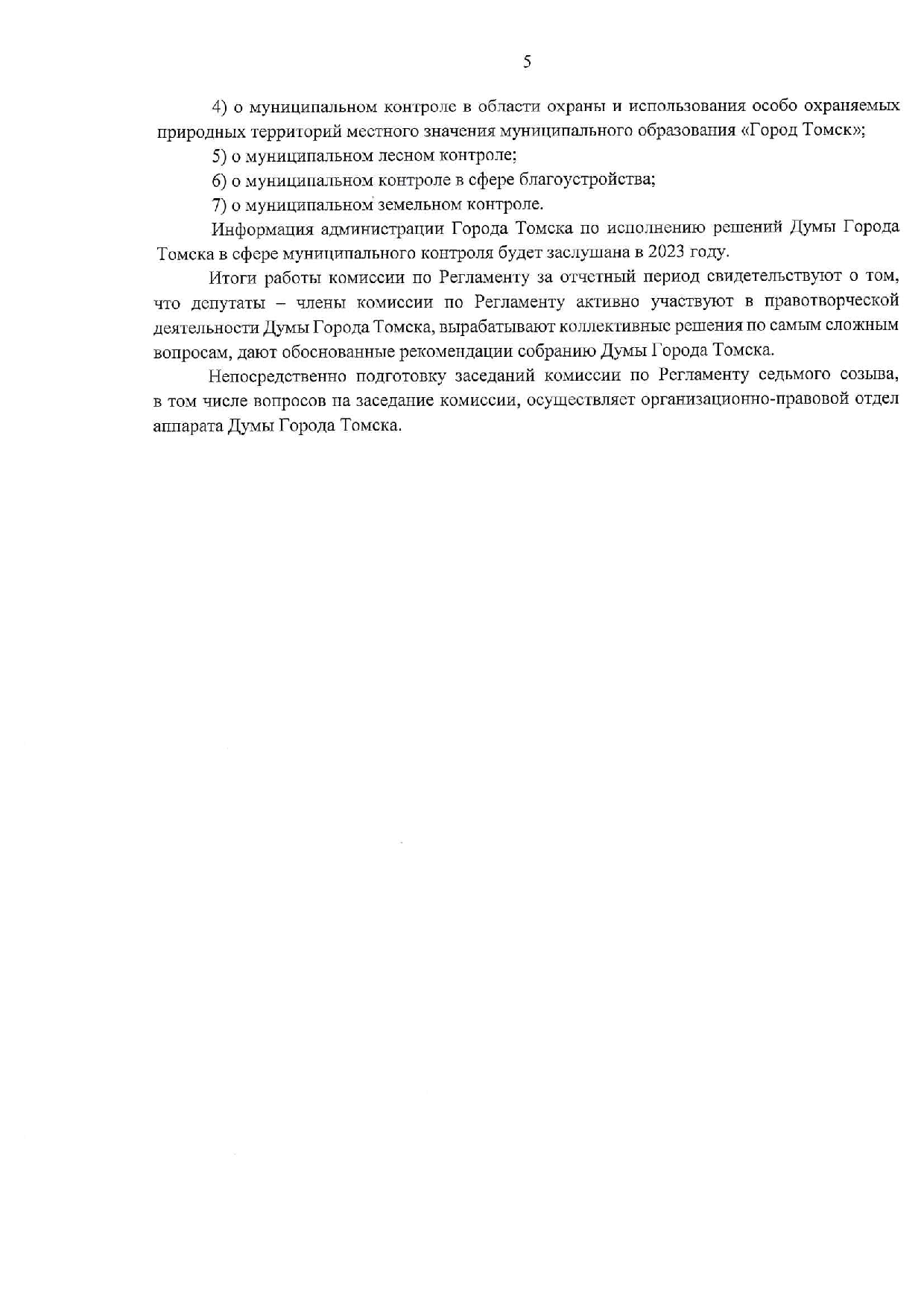 5

4) о муниципальном контроле в области охраны и использования особо охраняемых природных территорий местного значения муниципального образования «Город Томск»;

5) о муниципальном лесном контроле;

6) о муниципальном контроле в сфере благоустройства;

7) о муниципальном земельном контроле.

Информация администрации Города Томска по исполнению решений Думы Города Томска в сфере муниципального контроля будет заслушана в 2023 году.

Итоги работы комиссии по Регламенту за отчетный период свидетельствуют о том, что депутаты – члены комиссии по Регламенту активно участвуют в правотворческой деятельности Думы Города Томска, вырабатывают коллективные решения по самым сложным вопросам, дают обоснованные рекомендации собранию Думы Города Томска.

Непосредственно подготовку заседаний комиссии по Регламенту седьмого созыва, в том числе вопросов на заседание комиссии, осуществляет организационно-правовой отдел аппарата Думы Города Томска.